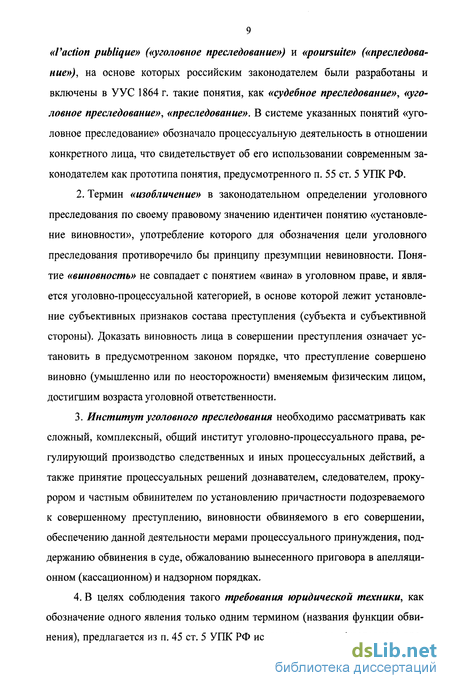 9

«l'action publique» («уголовное преследование») и «poursuite» («преследование»), на основе которых российским законодателем были разработаны и включены в УУС 1864 г. такие понятия, как «судебное преследование», «уголовное преследование», «преследование». В системе указанных понятий «уголовное преследование» обозначало процессуальную деятельность в отношении конкретного лица, что свидетельствует об его использовании современным законодателем как прототипа понятия, предусмотренного п. 55 ст. 5 УПК РФ.

2. Термин «изобличение» в законодательном определении уголовного преследования по своему правовому значению идентичен понятию «установление виновности», употребление которого для обозначения цели уголовного преследования противоречило бы принципу презумпции невиновности. Понятие «виновность» не совпадает с понятием «вина» в уголовном праве, и является уголовно-процессуальной категорией, в основе которой лежит установление субъективных признаков состава преступления (субъекта и субъективной стороны). Доказать виновность лица в совершении преступления означает установить в предусмотренном законом порядке, что преступление совершено виновно (умышленно или по неосторожности) вменяемым физическим лицом, достигшим возраста уголовной ответственности.

3. Институт уголовного преследования необходимо рассматривать как сложный, комплексный, общий институт уголовно-процессуального права, регулирующий производство следственных и иных процессуальных действий, а также принятие процессуальных решений дознавателем, следователем, прокурором и частным обвинителем по установлению причастности подозреваемого к совершенному преступлению, виновности обвиняемого в его совершении, обеспечению данной деятельности мерами процессуального принуждения, поддержанию обвинения в суде, обжалованию вынесенного приговора в апелляционном (кассационном) и надзорном порядках.

4. В целях соблюдения такого требования юридической техники, как обозначение одного явления только одним термином (названия функции обвинения), предлагается из п. 45 ст. 5 УПК РФ ис

dsLib.net
библиотека диссертаций